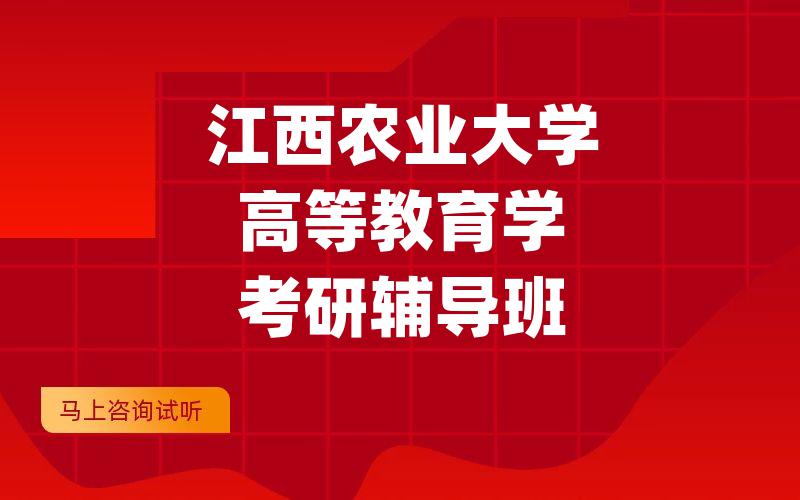 江西农业大学
高等教育学
考研辅导班

马上咨询试听